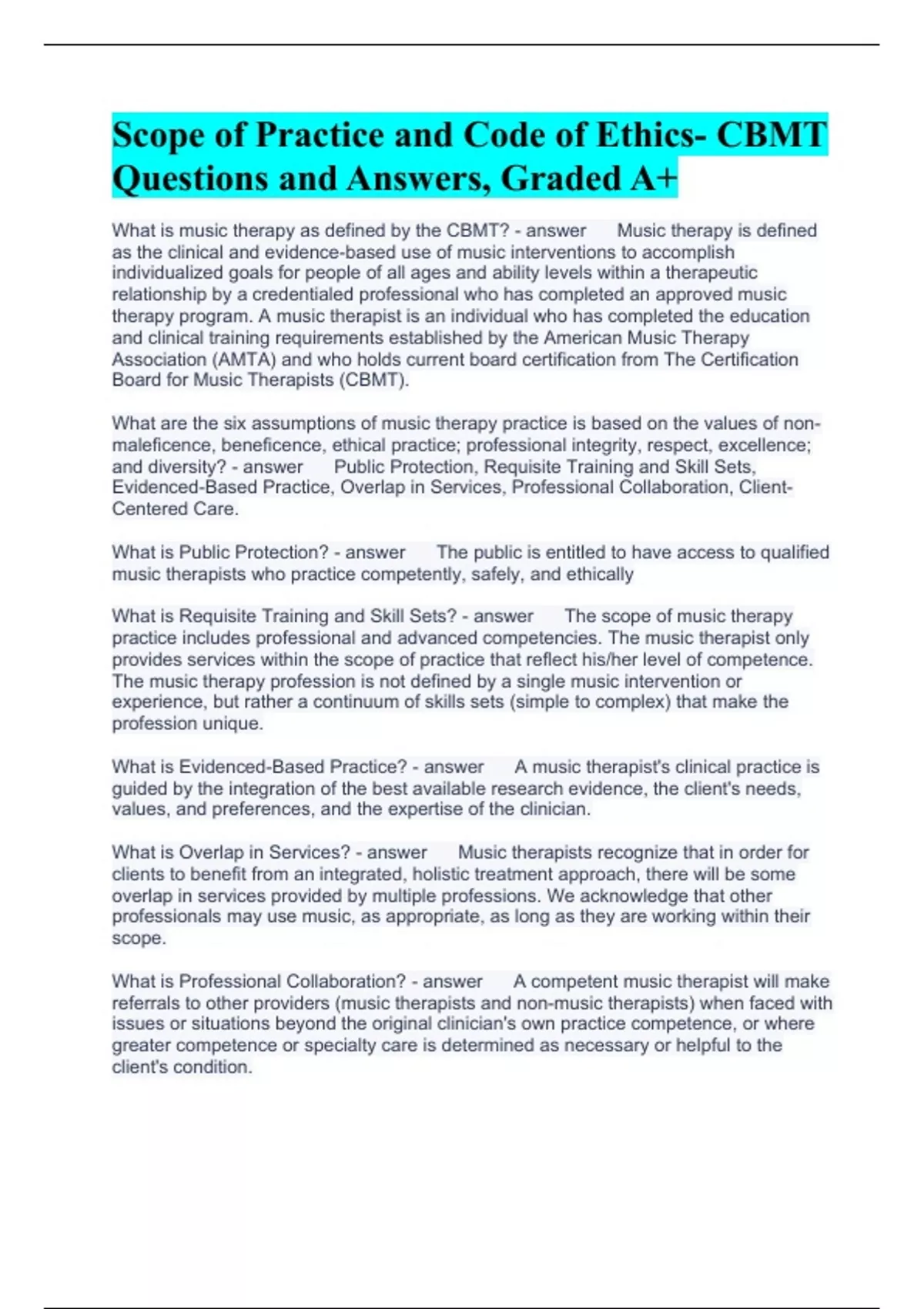 Scope of Practice and Code of Ethics- CBMT Questions and Answers, Graded A+

What is music therapy as defined by the CBMT? - answer Music therapy is defined as the clinical and evidence-based use of music interventions to accomplish individualized goals for people of all ages and ability levels within a therapeutic relationship by a credentialed professional who has completed an approved music therapy program. A music therapist is an individual who has completed the education and clinical training requirements established by the American Music Therapy Association (AMTA) and who holds current board certification from The Certification Board for Music Therapists (CBMT).

What are the six assumptions of music therapy practice is based on the values of non-maleficence, beneficence, ethical practice; professional integrity, respect, excellence; and diversity? - answer Public Protection, Requisite Training and Skill Sets, Evidenced-Based Practice, Overlap in Services, Professional Collaboration, Client-Centered Care.

What is Public Protection? - answer The public is entitled to have access to qualified music therapists who practice competently, safely, and ethically

What is Requisite Training and Skill Sets? - answer The scope of music therapy practice includes professional and advanced competencies. The music therapist only provides services within the scope of practice that reflect his/her level of competence. The music therapy profession is not defined by a single music intervention or experience, but rather a continuum of skills sets (simple to complex) that make the profession unique.

What is Evidenced-Based Practice? - answer A music therapist's clinical practice is guided by the integration of the best available research evidence, the client's needs, values, and preferences, and the expertise of the clinician.

What is Overlap in Services? - answer Music therapists recognize that in order for clients to benefit from an integrated, holistic treatment approach, there will be some overlap in services provided by multiple professions. We acknowledge that other professionals may use music, as appropriate, as long as they are working within their scope.

What is Professional Collaboration? - answer A competent music therapist will make referrals to other providers (music therapists and non-music therapists) when faced with issues or situations beyond the original clinician's own practice competence, or where greater competence or specialty care is determined as necessary or helpful to the client's condition.